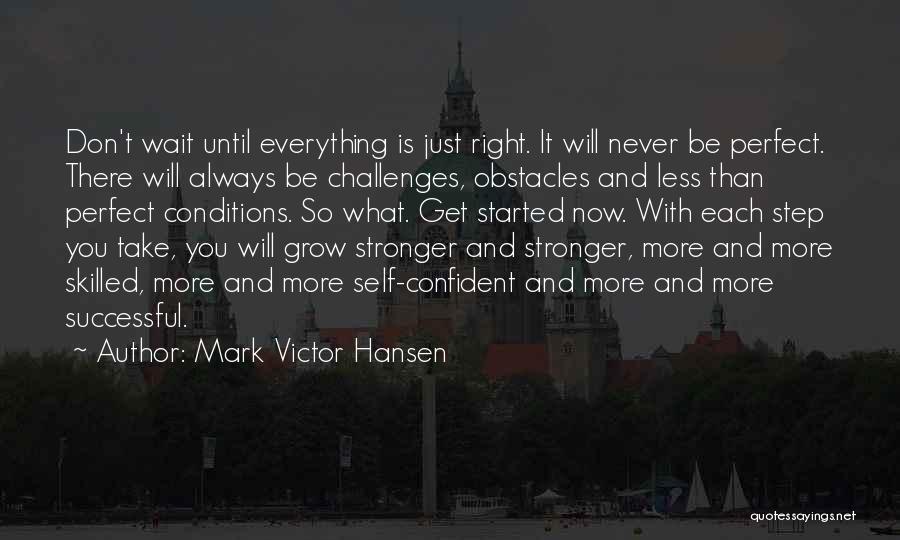 Don't wait until everything is just right. It will never be perfect. There will always be challenges, obstacles and less than perfect conditions. So what. Get started now. With each step you take, you will grow stronger and stronger, more and more skilled, more and more self-confident and more and more successful.

~ Author: Mark Victor Hansen

quotessayings.net